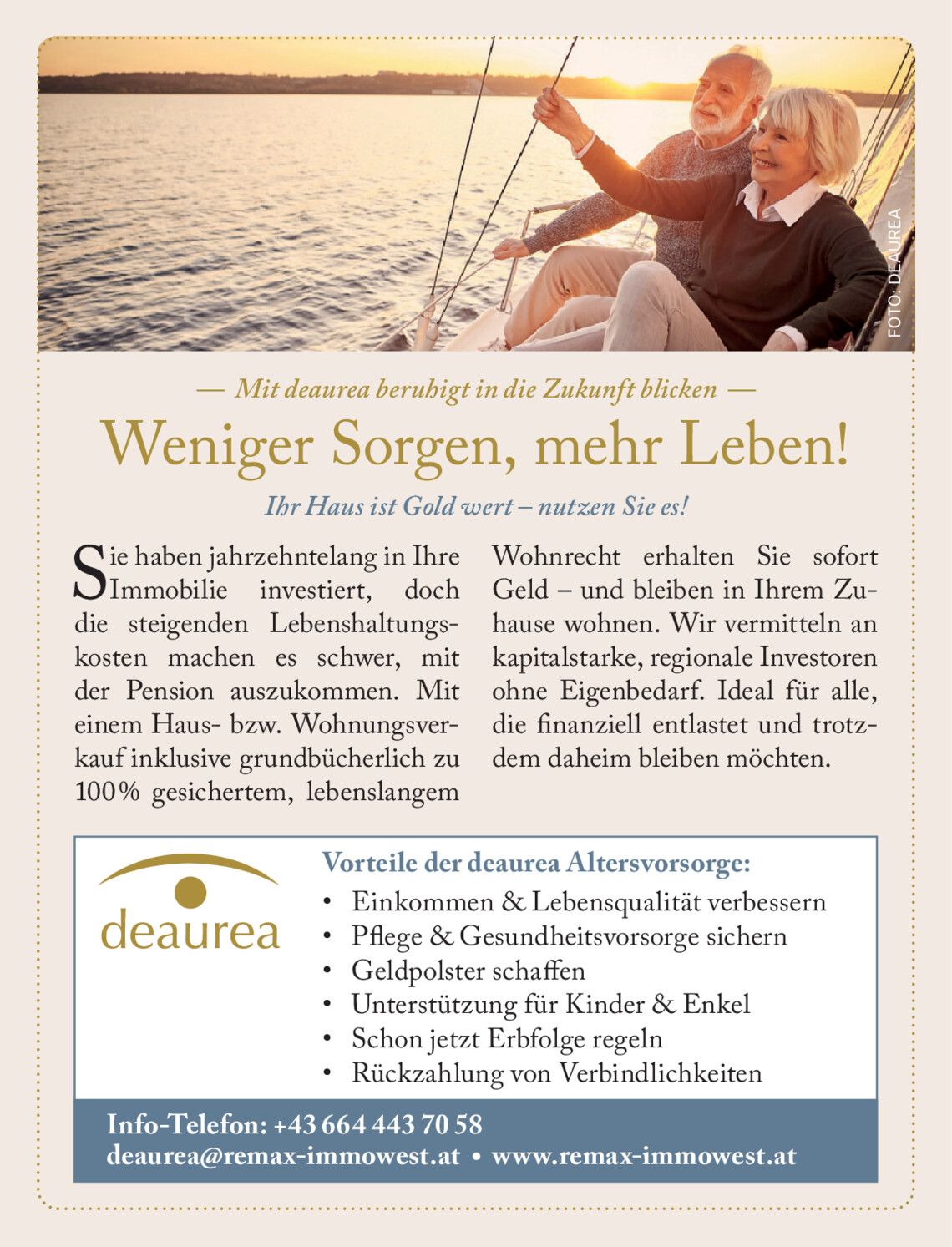 FOTO: DEAUREA

— Mit deaurea beruhigt in die Zukunft blicken —

Weniger Sorgen, mehr Leben!

Ihr Haus ist Gold wert – nutzen Sie es!

Sie haben jahrzehntelang in Ihre Immobilie investiert, doch die steigenden Lebenshaltungskosten machen es schwer, mit der Pension auszukommen. Mit einem Haus- bzw. Wohnungsverkauf inklusive grundbücherlich zu 100% gesichertem, lebenslangem Wohnrecht erhalten Sie sofort Geld – und bleiben in Ihrem Zuhause wohnen. Wir vermitteln an kapitalstarke, regionale Investoren ohne Eigenbedarf. Ideal für alle, die finanziell entlastet und trotzdem daheim bleiben möchten.

deaurea

Vorteile der deaurea Altersvorsorge:
• Einkommen & Lebensqualität verbessern
• Pflege & Gesundheitsvorsorge sichern
• Geldpolster schaffen
• Unterstützung für Kinder & Enkel
• Schon jetzt Erbfolge regeln
• Rückzahlung von Verbindlichkeiten

Info-Telefon: +43 664 443 70 58
deaurea@remax-immowest.at • www.remax-immowest.at